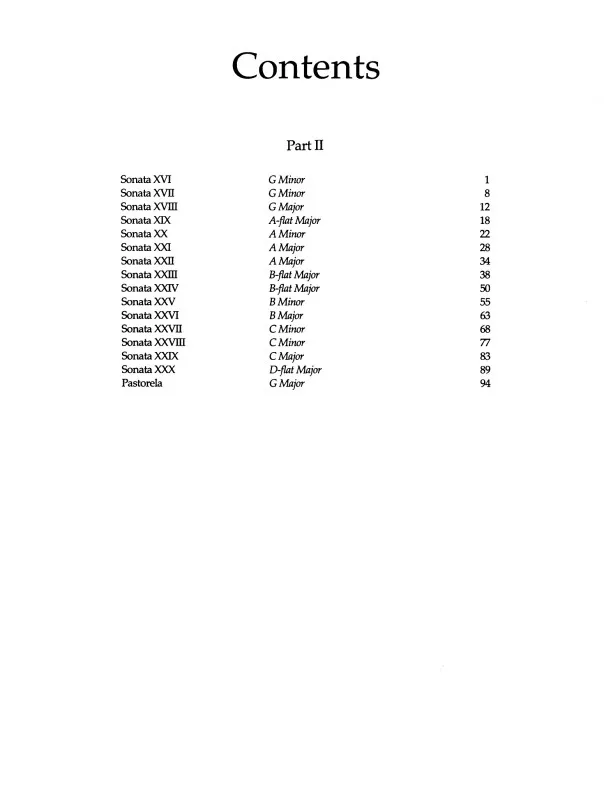 Contents

Part II

| | | |
|---|---|---|
| Sonata XVI | G Minor | 1 |
| Sonata XVII | G Minor | 8 |
| Sonata XVIII | G Major | 12 |
| Sonata XIX | A-flat Major | 18 |
| Sonata XX | A Minor | 22 |
| Sonata XXI | A Major | 28 |
| Sonata XXII | A Major | 34 |
| Sonata XXIII | B-flat Major | 38 |
| Sonata XXIV | B-flat Major | 50 |
| Sonata XXV | B Minor | 55 |
| Sonata XXVI | B Major | 63 |
| Sonata XXVII | C Minor | 68 |
| Sonata XXVIII | C Minor | 77 |
| Sonata XXIX | C Major | 83 |
| Sonata XXX | D-flat Major | 89 |
| Pastorela | G Major | 94 |